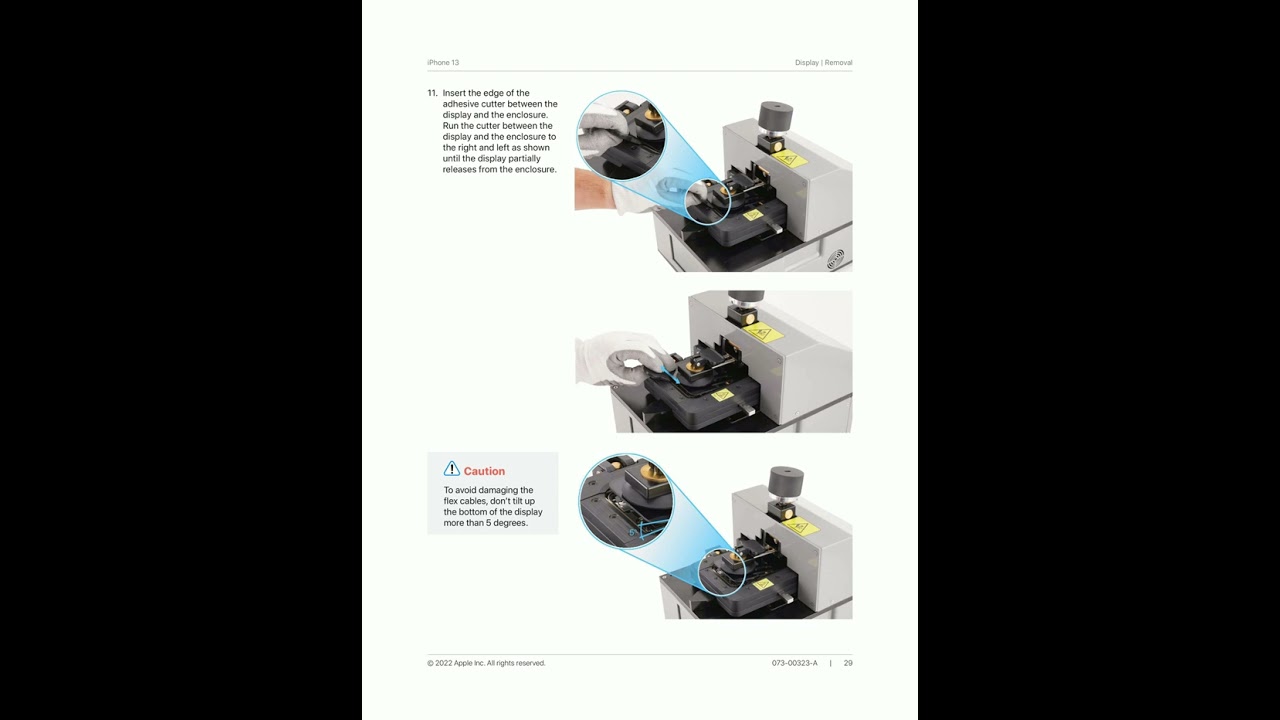 iPhone 13

Display | Removal

11. Insert the edge of the adhesive cutter between the display and the enclosure. Run the cutter between the display and the enclosure to the right and left as shown until the display partially releases from the enclosure.

Caution

To avoid damaging the flex cables, don't tilt up the bottom of the display more than 5 degrees.

© 2022 Apple Inc. All rights reserved.

073-00323-A | 29